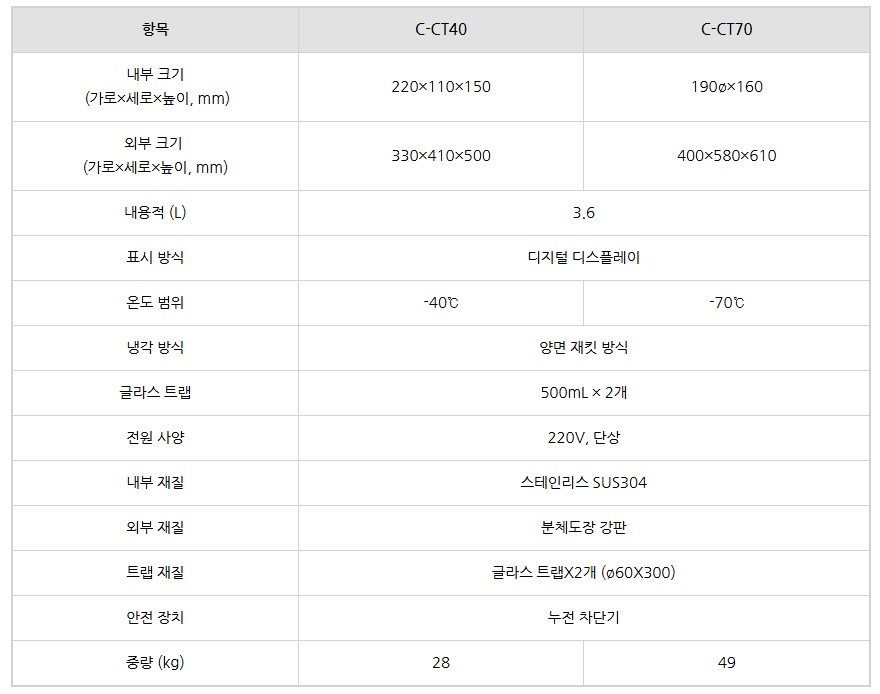 | 항목 | C-CT40 | C-CT70 |
|---|---|---|
| 내부 크기 (가로×세로×높이, mm) | 220×110×150 | 190ø×160 |
| 외부 크기 (가로×세로×높이, mm) | 330×410×500 | 400×580×610 |
| 내용적 (L) | 3.6 | |
| 표시 방식 | 디지털 디스플레이 | |
| 온도 범위 | -40℃ | -70℃ |
| 냉각 방식 | 양면 재킷 방식 | |
| 글라스 트랩 | 500mL × 2개 | |
| 전원 사양 | 220V, 단상 | |
| 내부 재질 | 스테인리스 SUS304 | |
| 외부 재질 | 분체도장 강판 | |
| 트랩 재질 | 글라스 트랩X2개 (ø60X300) | |
| 안전 장치 | 누전 차단기 | |
| 중량 (kg) | 28 | 49 |